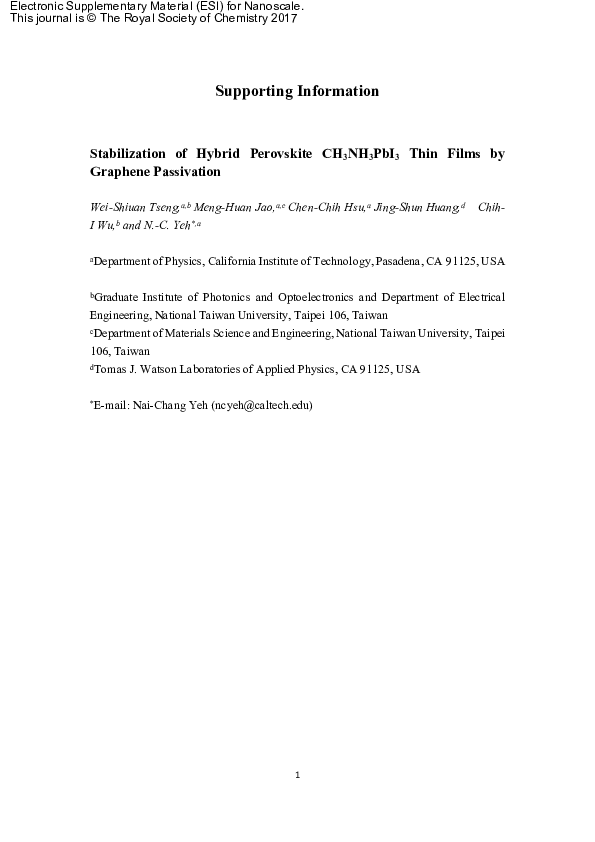 Electronic Supplementary Material (ESI) for Nanoscale.
This journal is © The Royal Society of Chemistry 2017

Supporting Information

Stabilization of Hybrid Perovskite $CH_3NH_3PbI_3$ Thin Films by Graphene Passivation

Wei-Shiuan Tseng,$^{a,b}$ Meng-Huan Jao,$^{a,c}$ Chen-Chih Hsu,$^{a}$ Jing-Shun Huang,$^{d}$ Chih-I Wu,$^{b}$ and N.-C. Yeh$^{*,a}$

$^{a}$Department of Physics, California Institute of Technology, Pasadena, CA 91125, USA

$^{b}$Graduate Institute of Photonics and Optoelectronics and Department of Electrical Engineering, National Taiwan University, Taipei 106, Taiwan
$^{c}$Department of Materials Science and Engineering, National Taiwan University, Taipei 106, Taiwan
$^{d}$Tomas J. Watson Laboratories of Applied Physics, CA 91125, USA

$^{*}$E-mail: Nai-Chang Yeh (ncyeh@caltech.edu)

1